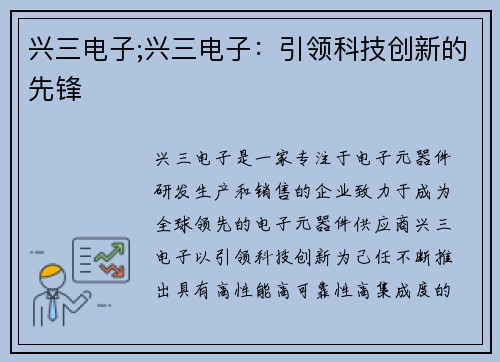 兴三电子;兴三电子：引领科技创新的先锋

兴三电子是一家专注于电子元器件研发生产和销售的企业致力于成为全球领先的电子元器件供应商兴三电子以引领科技创新为己任不断推出具有高性能高可靠性高集成度的